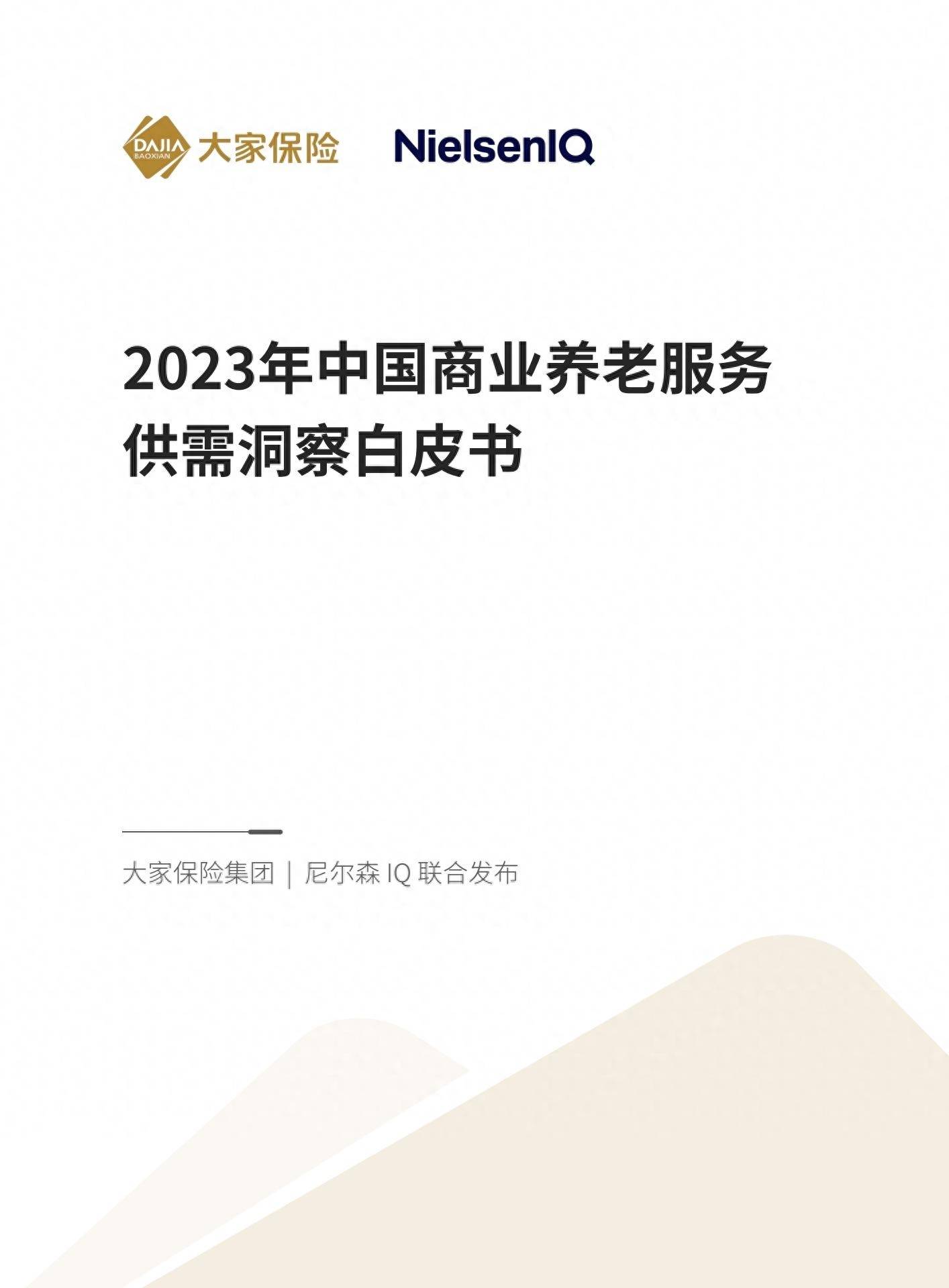 DAJIA BAOXIAN 大家保险 NielsenIQ

2023年中国商业养老服务供需洞察白皮书

大家保险集团 | 尼尔森 IQ 联合发布